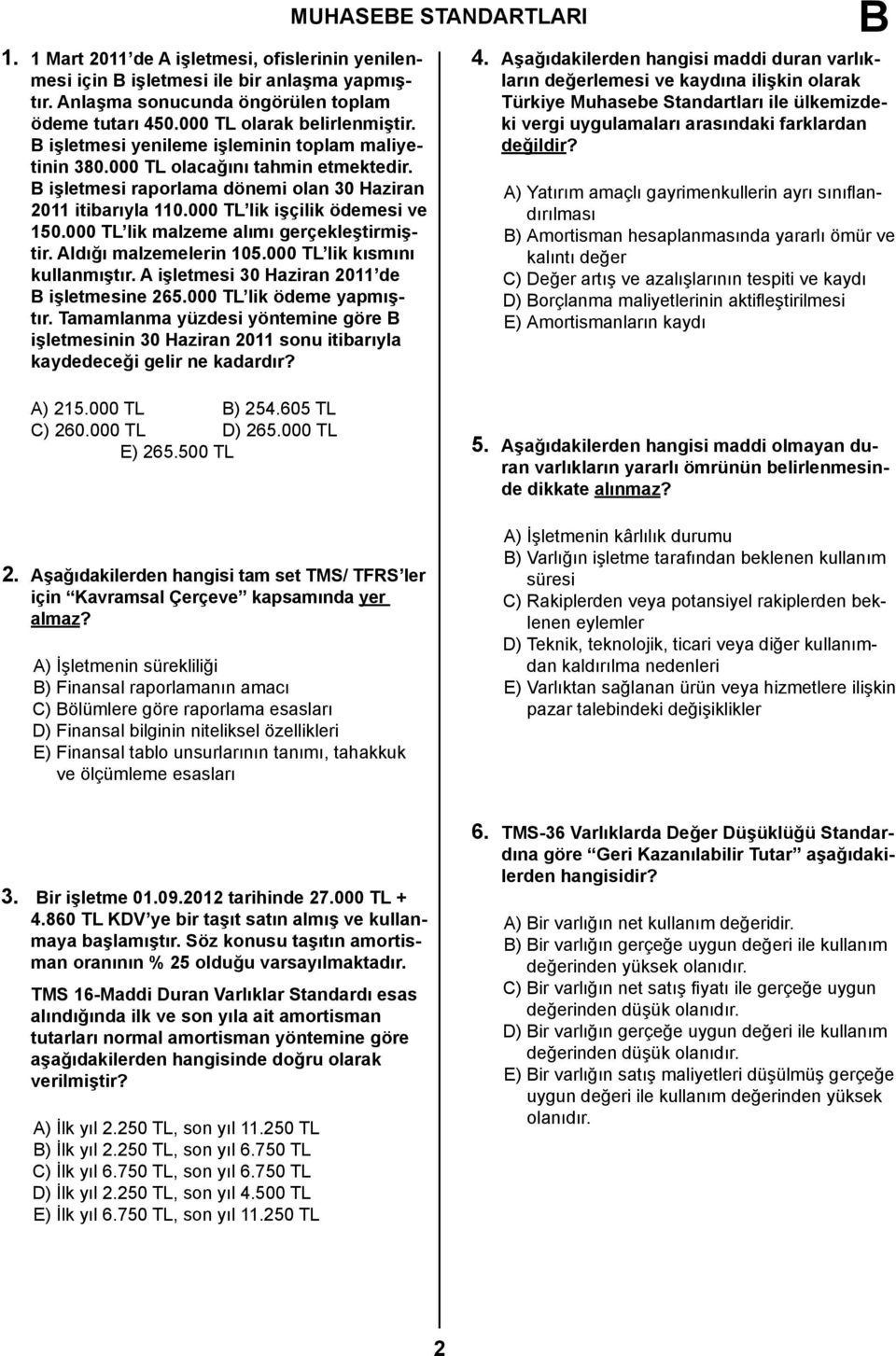 MUHASEBE STANDARTLARI B

1. 1 Mart 2011'de A işletmesi, ofislerinin yenilenmesi için B işletmesi ile bir anlaşma yapmıştır. Anlaşma sonucunda öngörülen toplam ödeme tutarı 450.000 TL olarak belirlenmiştir. B işletmesi yenileme işleminin toplam maliyetinin 380.000 TL olacağını tahmin etmektedir. B işletmesi raporlama dönemi olan 30 Haziran 2011 itibarıyla 110.000 TL'lik işçilik ödemesi ve 150.000 TL'lik malzeme alımı gerçekleştirmiştir. Aldığı malzemelerin 105.000 TL'lik kısmını kullanmıştır. A işletmesi 30 Haziran 2011'de B işletmesine 265.000 TL'lik ödeme yapmıştır. Tamamlanma yüzdesi yöntemine göre B işletmesinin 30 Haziran 2011 sonu itibarıyla kaydedeceği gelir ne kadardır?

A) 215.000 TL
B) 254.605 TL
C) 260.000 TL
D) 265.000 TL
E) 265.500 TL

2. Aşağıdakilerden hangisi tam set TMS/ TFRS'ler için "Kavramsal Çerçeve" kapsamında yer almaz?

A) İşletmenin sürekliliği
B) Finansal raporlamanın amacı
C) Bölümlere göre raporlama esasları
D) Finansal bilginin niteliksel özellikleri
E) Finansal tablo unsurlarının tanımı, tahakkuk ve ölçümleme esasları

3. Bir işletme 01.09.2012 tarihinde 27.000 TL + 4.860 TL KDV'ye bir taşıt satın almış ve kullanmaya başlamıştır. Söz konusu taşıtın amortisman oranının % 25 olduğu varsayılmaktadır.

TMS 16-Maddi Duran Varlıklar Standardı esas alındığında ilk ve son yıla ait amortisman tutarları normal amortisman yöntemine göre aşağıdakilerden hangisinde doğru olarak verilmiştir?

A) İlk yıl 2.250 TL, son yıl 11.250 TL
B) İlk yıl 2.250 TL, son yıl 6.750 TL
C) İlk yıl 6.750 TL, son yıl 6.750 TL
D) İlk yıl 2.250 TL, son yıl 4.500 TL
E) İlk yıl 6.750 TL, son yıl 11.250 TL

4. Aşağıdakilerden hangisi maddi duran varlıkların değerlemesi ve kaydına ilişkin olarak Türkiye Muhasebe Standartları ile ülkemizdeki vergi uygulamaları arasındaki farklardan değildir?

A) Yatırım amaçlı gayrimenkullerin ayrı sınıflandırılması
B) Amortisman hesaplanmasında yararlı ömür ve kalıntı değer
C) Değer artış ve azalışlarının tespiti ve kaydı
D) Borçlanma maliyetlerinin aktifleştirilmesi
E) Amortismanların kaydı

5. Aşağıdakilerden hangisi maddi olmayan duran varlıkların yararlı ömrünün belirlenmesinde dikkate alınmaz?

A) İşletmenin kârlılık durumu
B) Varlığın işletme tarafından beklenen kullanım süresi
C) Rakiplerden veya potansiyel rakiplerden beklenen eylemler
D) Teknik, teknolojik, ticari veya diğer kullanımdan kaldırılma nedenleri
E) Varlıktan sağlanan ürün veya hizmetlere ilişkin pazar talebindeki değişiklikler

6. TMS-36 Varlıklarda Değer Düşüklüğü Standardına göre "Geri Kazanılabilir Tutar" aşağıdakilerden hangisidir?

A) Bir varlığın net kullanım değeridir.
B) Bir varlığın gerçeğe uygun değeri ile kullanım değerinden yüksek olanıdır.
C) Bir varlığın net satış fiyatı ile gerçeğe uygun değerinden düşük olanıdır.
D) Bir varlığın gerçeğe uygun değeri ile kullanım değerinden düşük olanıdır.
E) Bir varlığın satış maliyetleri düşülmüş gerçeğe uygun değeri ile kullanım değerinden yüksek olanıdır.

2